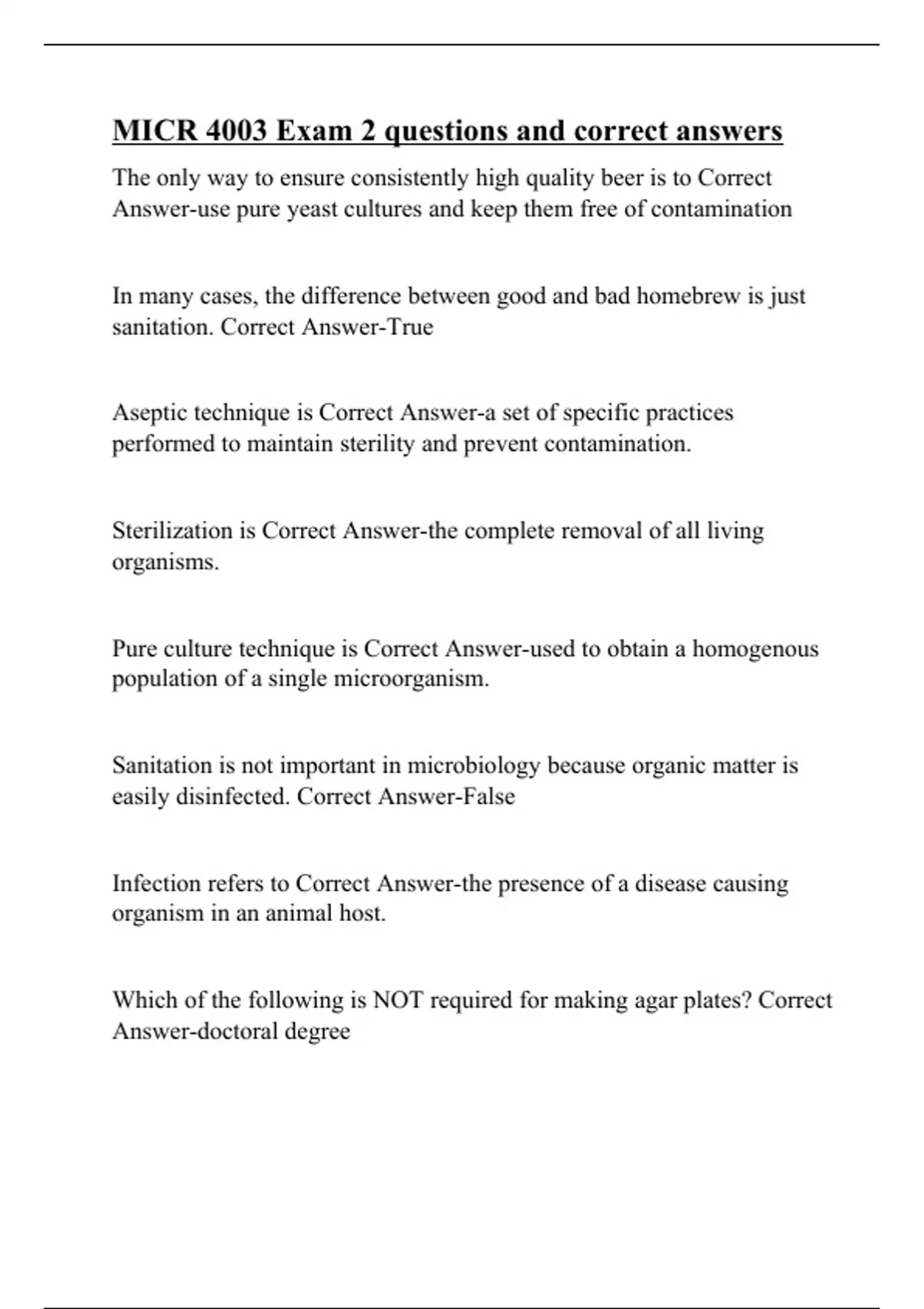 MICR 4003 Exam 2 questions and correct answers

The only way to ensure consistently high quality beer is to Correct Answer-use pure yeast cultures and keep them free of contamination

In many cases, the difference between good and bad homebrew is just sanitation. Correct Answer-True

Aseptic technique is Correct Answer-a set of specific practices performed to maintain sterility and prevent contamination.

Sterilization is Correct Answer-the complete removal of all living organisms.

Pure culture technique is Correct Answer-used to obtain a homogenous population of a single microorganism.

Sanitation is not important in microbiology because organic matter is easily disinfected. Correct Answer-False

Infection refers to Correct Answer-the presence of a disease causing organism in an animal host.

Which of the following is NOT required for making agar plates? Correct Answer-doctoral degree